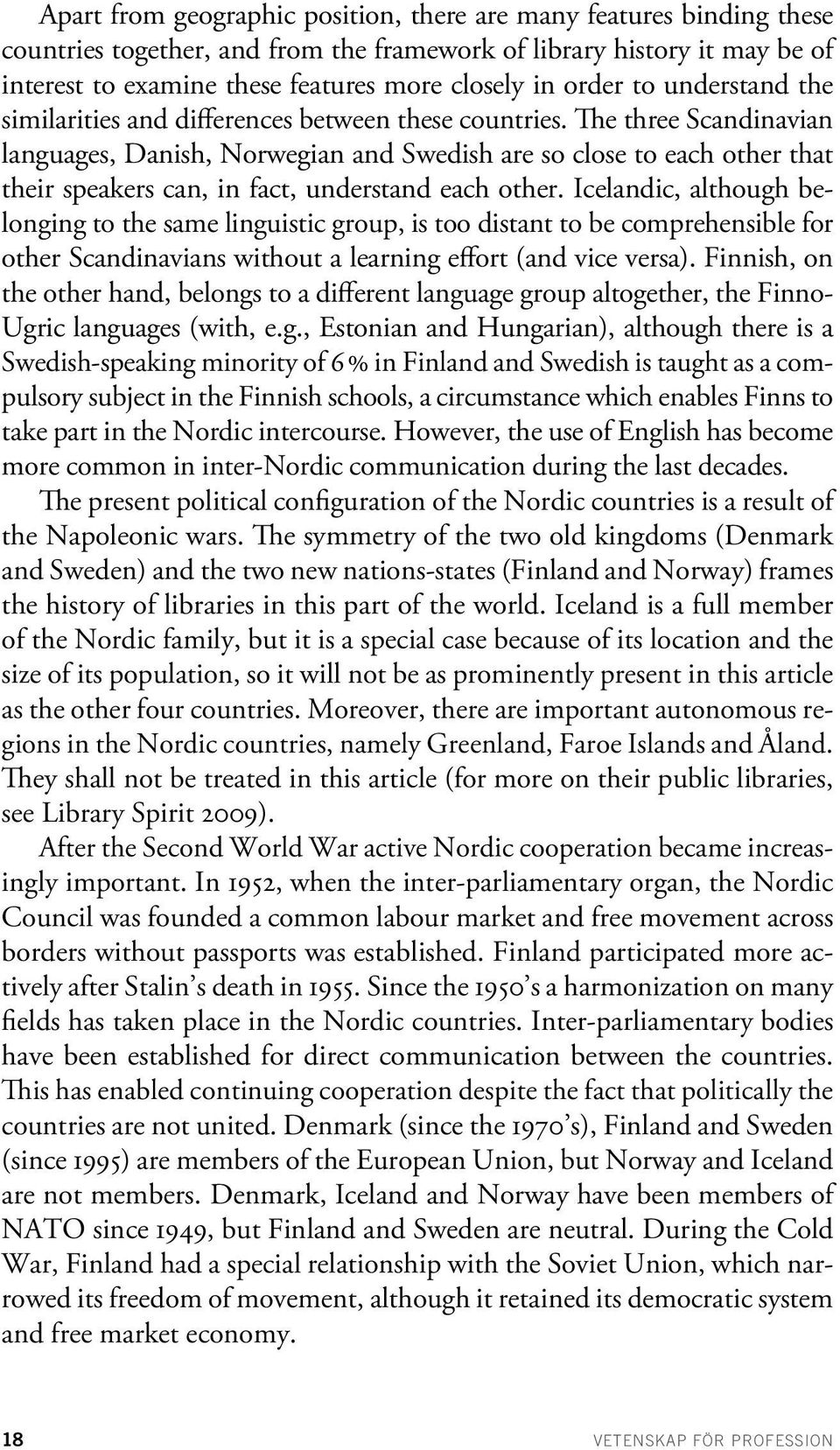 Apart from geographic position, there are many features binding these countries together, and from the framework of library history it may be of interest to examine these features more closely in order to understand the similarities and differences between these countries. The three Scandinavian languages, Danish, Norwegian and Swedish are so close to each other that their speakers can, in fact, understand each other. Icelandic, although belonging to the same linguistic group, is too distant to be comprehensible for other Scandinavians without a learning effort (and vice versa). Finnish, on the other hand, belongs to a different language group altogether, the Finno-Ugric languages (with, e.g., Estonian and Hungarian), although there is a Swedish-speaking minority of 6 % in Finland and Swedish is taught as a compulsory subject in the Finnish schools, a circumstance which enables Finns to take part in the Nordic intercourse. However, the use of English has become more common in inter-Nordic communication during the last decades.

The present political configuration of the Nordic countries is a result of the Napoleonic wars. The symmetry of the two old kingdoms (Denmark and Sweden) and the two new nations-states (Finland and Norway) frames the history of libraries in this part of the world. Iceland is a full member of the Nordic family, but it is a special case because of its location and the size of its population, so it will not be as prominently present in this article as the other four countries. Moreover, there are important autonomous regions in the Nordic countries, namely Greenland, Faroe Islands and Åland. They shall not be treated in this article (for more on their public libraries, see Library Spirit 2009).

After the Second World War active Nordic cooperation became increasingly important. In 1952, when the inter-parliamentary organ, the Nordic Council was founded a common labour market and free movement across borders without passports was established. Finland participated more actively after Stalin's death in 1955. Since the 1950's a harmonization on many fields has taken place in the Nordic countries. Inter-parliamentary bodies have been established for direct communication between the countries. This has enabled continuing cooperation despite the fact that politically the countries are not united. Denmark (since the 1970's), Finland and Sweden (since 1995) are members of the European Union, but Norway and Iceland are not members. Denmark, Iceland and Norway have been members of NATO since 1949, but Finland and Sweden are neutral. During the Cold War, Finland had a special relationship with the Soviet Union, which narrowed its freedom of movement, although it retained its democratic system and free market economy.

18 VETENSKAP FÖR PROFESSION